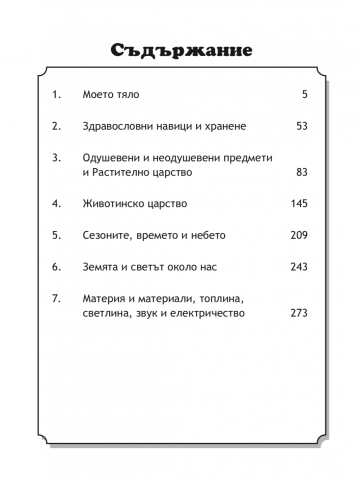 Съдържание

1. Моето тяло 5

2. Здравословни навици и хранене 53

3. Одушевени и неодушевени предмети и Растително царство 83

4. Животинско царство 145

5. Сезоните, времето и небето 209

6. Земята и светът около нас 243

7. Материя и материали, топлина, светлина, звук и електричество 273